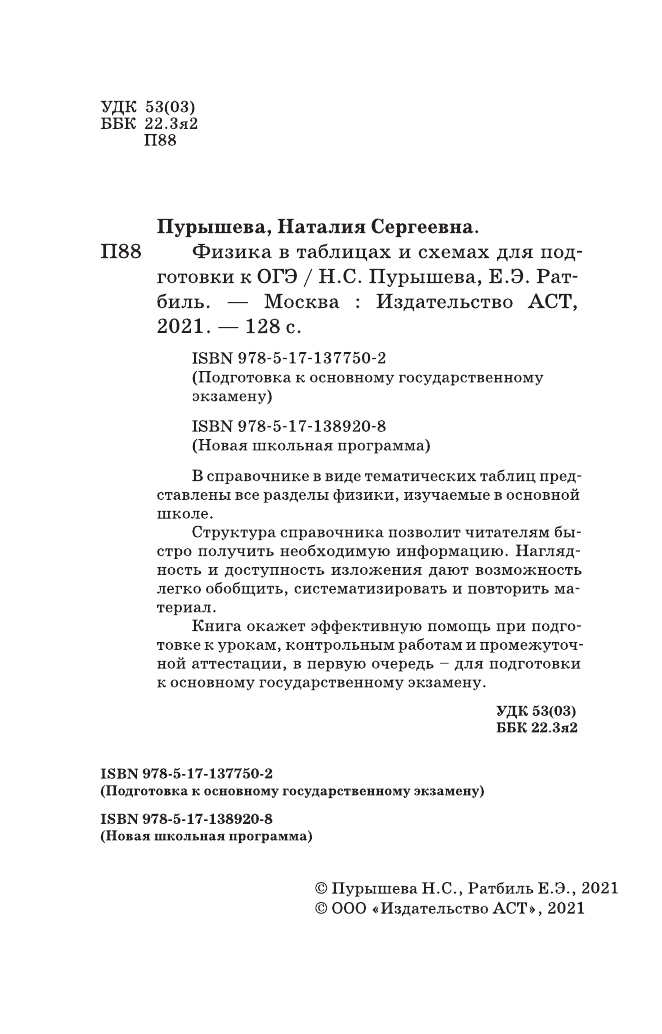 УДК 53(03)
ББК 22.3я2
П88

Пурышева, Наталия Сергеевна.

П88 Физика в таблицах и схемах для подготовки к ОГЭ / Н.С. Пурышева, Е.Э. Ратбиль. — Москва : Издательство АСТ, 2021. — 128 с.

ISBN 978-5-17-137750-2
(Подготовка к основному государственному экзамену)

ISBN 978-5-17-138920-8
(Новая школьная программа)

В справочнике в виде тематических таблиц представлены все разделы физики, изучаемые в основной школе.

Структура справочника позволит читателям быстро получить необходимую информацию. Наглядность и доступность изложения дают возможность легко обобщить, систематизировать и повторить материал.

Книга окажет эффективную помощь при подготовке к урокам, контрольным работам и промежуточной аттестации, в первую очередь – для подготовки к основному государственному экзамену.

УДК 53(03)
ББК 22.3я2

ISBN 978-5-17-137750-2
(Подготовка к основному государственному экзамену)

ISBN 978-5-17-138920-8
(Новая школьная программа)

© Пурышева Н.С., Ратбиль Е.Э., 2021
© ООО «Издательство АСТ», 2021